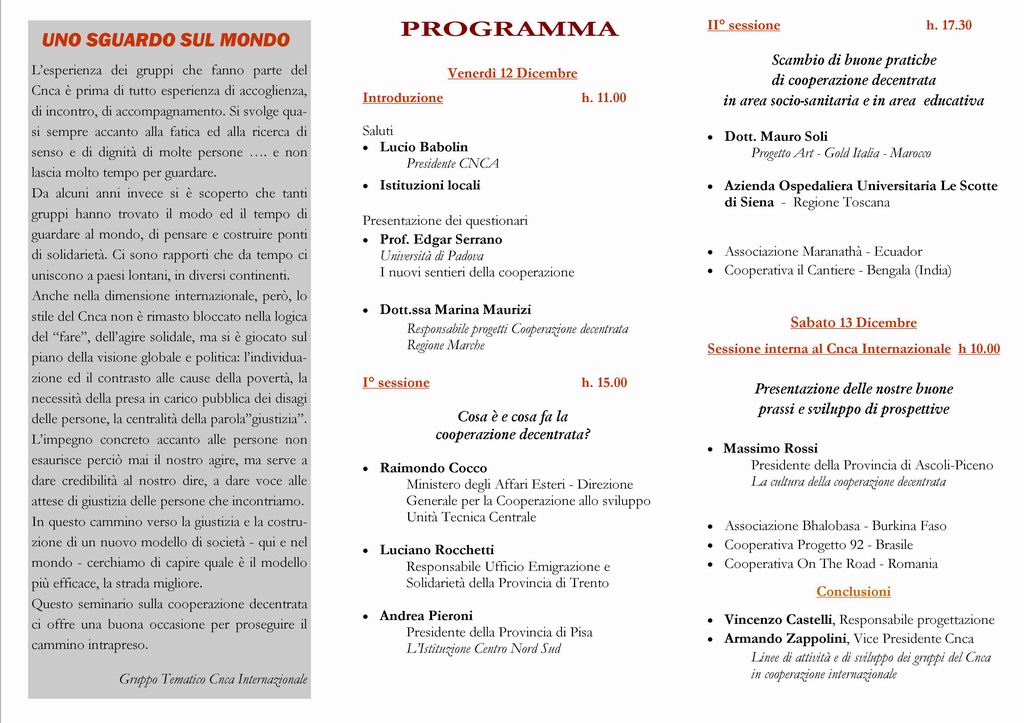 UNO SGUARDO SUL MONDO

L'esperienza dei gruppi che fanno parte del Cnca è prima di tutto esperienza di accoglienza, di incontro, di accompagnamento. Si svolge quasi sempre accanto alla fatica ed alla ricerca di senso e di dignità di molte persone …. e non lascia molto tempo per guardare.
Da alcuni anni invece si è scoperto che tanti gruppi hanno trovato il modo ed il tempo di guardare al mondo, di pensare e costruire ponti di solidarietà. Ci sono rapporti che da tempo ci uniscono a paesi lontani, in diversi continenti.
Anche nella dimensione internazionale, però, lo stile del Cnca non è rimasto bloccato nella logica del "fare", dell'agire solidale, ma si è giocato sul piano della visione globale e politica: l'individuazione ed il contrasto alle cause della povertà, la necessità della presa in carico pubblica dei disagi delle persone, la centralità della parola"giustizia".
L'impegno concreto accanto alle persone non esaurisce perciò mai il nostro agire, ma serve a dare credibilità al nostro dire, a dare voce alle attese di giustizia delle persone che incontriamo.
In questo cammino verso la giustizia e la costruzione di un nuovo modello di società - qui e nel mondo - cerchiamo di capire quale è il modello più efficace, la strada migliore.
Questo seminario sulla cooperazione decentrata ci offre una buona occasione per proseguire il cammino intrapreso.

Gruppo Tematico Cnca Internazionale

PROGRAMMA

Venerdì 12 Dicembre

Introduzione h. 11.00

Saluti
• Lucio Babolin
Presidente CNCA
• Istituzioni locali

Presentazione dei questionari
• Prof. Edgar Serrano
Università di Padova
I nuovi sentieri della cooperazione

• Dott.ssa Marina Maurizi
Responsabile progetti Cooperazione decentrata
Regione Marche

I° sessione h. 15.00

Cosa è e cosa fa la cooperazione decentrata?

• Raimondo Cocco
Ministero degli Affari Esteri - Direzione Generale per la Cooperazione allo sviluppo
Unità Tecnica Centrale

• Luciano Rocchetti
Responsabile Ufficio Emigrazione e Solidarietà della Provincia di Trento

• Andrea Pieroni
Presidente della Provincia di Pisa
L'Istituzione Centro Nord Sud

II° sessione h. 17.30

Scambio di buone pratiche di cooperazione decentrata in area socio-sanitaria e in area educativa

• Dott. Mauro Soli
Progetto Art - Gold Italia - Marocco

• Azienda Ospedaliera Universitaria Le Scotte di Siena - Regione Toscana

• Associazione Maranathà - Ecuador
• Cooperativa il Cantiere - Bengala (India)

Sabato 13 Dicembre

Sessione interna al Cnca Internazionale h 10.00

Presentazione delle nostre buone prassi e sviluppo di prospettive

• Massimo Rossi
Presidente della Provincia di Ascoli-Piceno
La cultura della cooperazione decentrata

• Associazione Bhalobasa - Burkina Faso
• Cooperativa Progetto 92 - Brasile
• Cooperativa On The Road - Romania

Conclusioni

• Vincenzo Castelli, Responsabile progettazione
• Armando Zappolini, Vice Presidente Cnca
Linee di attività e di sviluppo dei gruppi del Cnca in cooperazione internazionale